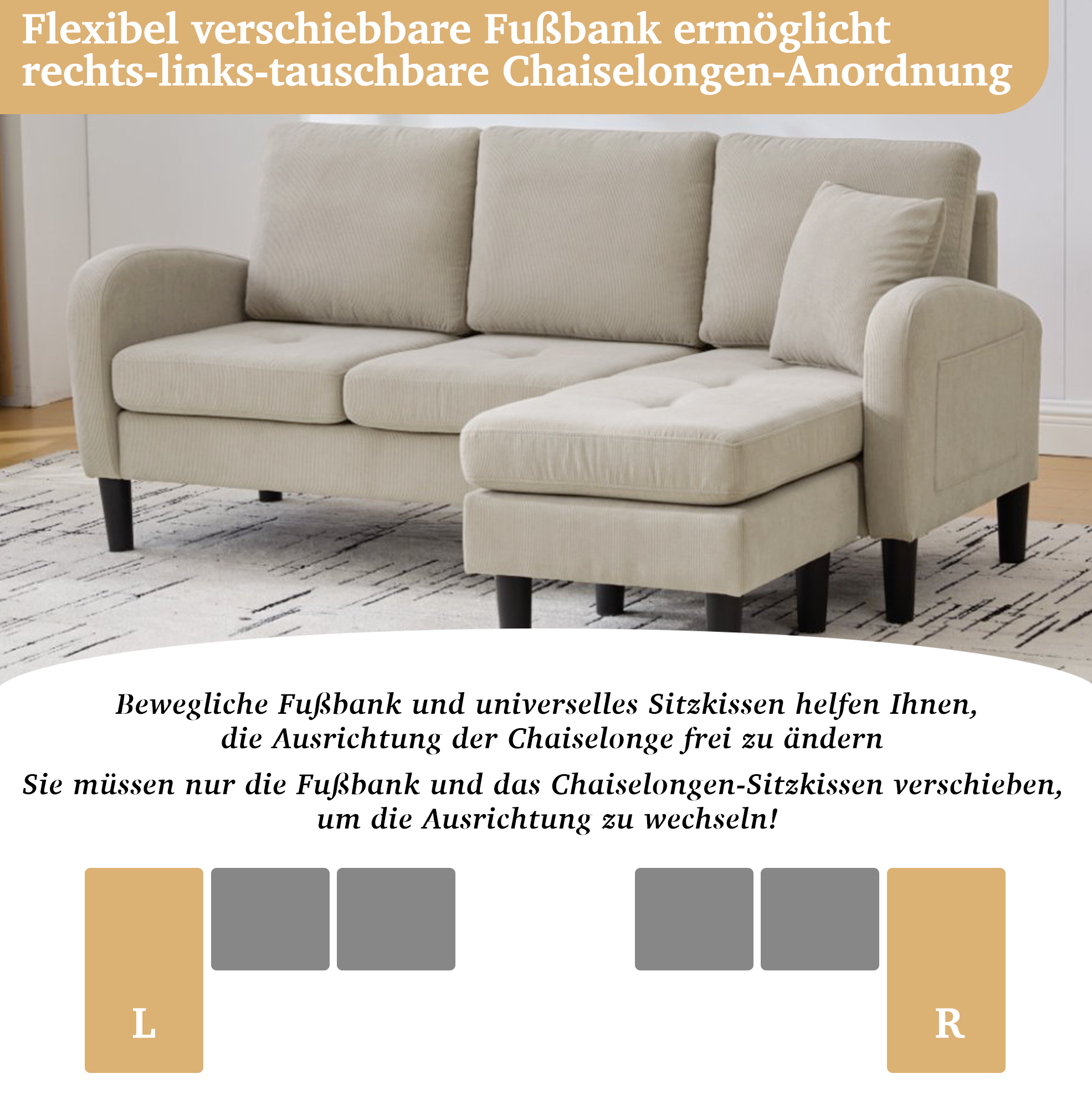 Flexibel verschiebbare Fußbank ermöglicht rechts-links-tauschbare Chaiselongen-Anordnung

Bewegliche Fußbank und universelles Sitzkissen helfen Ihnen, die Ausrichtung der Chaiselonge frei zu ändern

Sie müssen nur die Fußbank und das Chaiselongen-Sitzkissen verschieben, um die Ausrichtung zu wechseln!

L

R